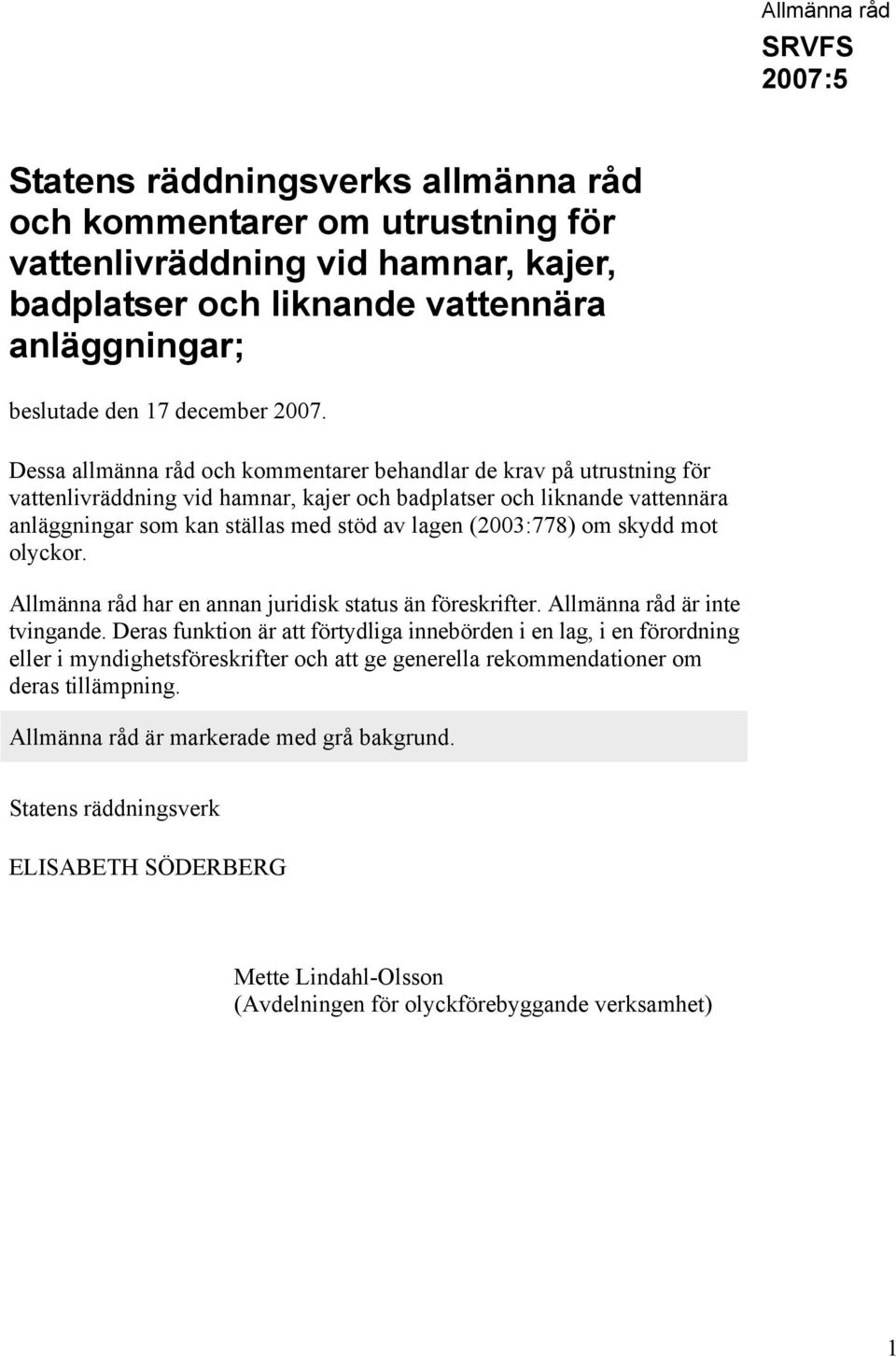 Allmänna råd

SRVFS
2007:5

Statens räddningsverks allmänna råd och kommentarer om utrustning för vattenlivräddning vid hamnar, kajer, badplatser och liknande vattennära anläggningar;

beslutade den 17 december 2007.

Dessa allmänna råd och kommentarer behandlar de krav på utrustning för vattenlivräddning vid hamnar, kajer och badplatser och liknande vattennära anläggningar som kan ställas med stöd av lagen (2003:778) om skydd mot olyckor.

Allmänna råd har en annan juridisk status än föreskrifter. Allmänna råd är inte tvingande. Deras funktion är att förtydliga innebörden i en lag, i en förordning eller i myndighetsföreskrifter och att ge generella rekommendationer om deras tillämpning.

Allmänna råd är markerade med grå bakgrund.

Statens räddningsverk

ELISABETH SÖDERBERG

Mette Lindahl-Olsson
(Avdelningen för olyckförebyggande verksamhet)

1